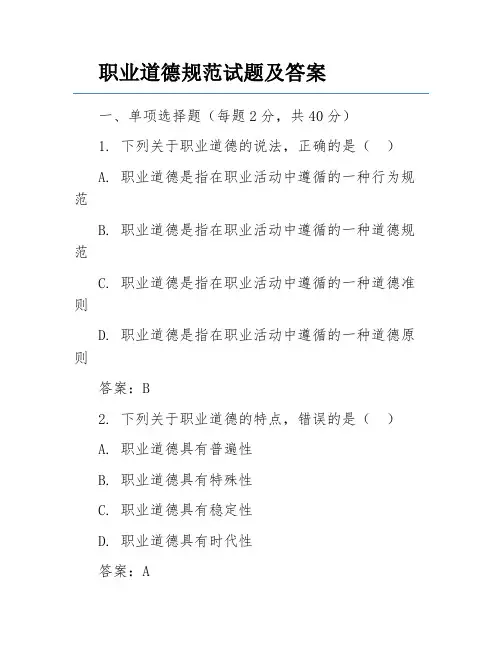 职业道德规范试题及答案

一、单项选择题（每题 2 分，共 40 分）

1. 下列关于职业道德的说法，正确的是（　）

A. 职业道德是指在职业活动中遵循的一种行为规范

B. 职业道德是指在职业活动中遵循的一种道德规范

C. 职业道德是指在职业活动中遵循的一种道德准则

D. 职业道德是指在职业活动中遵循的一种道德原则

答案：B

2. 下列关于职业道德的特点，错误的是（　）

A. 职业道德具有普遍性

B. 职业道德具有特殊性

C. 职业道德具有稳定性

D. 职业道德具有时代性

答案：A